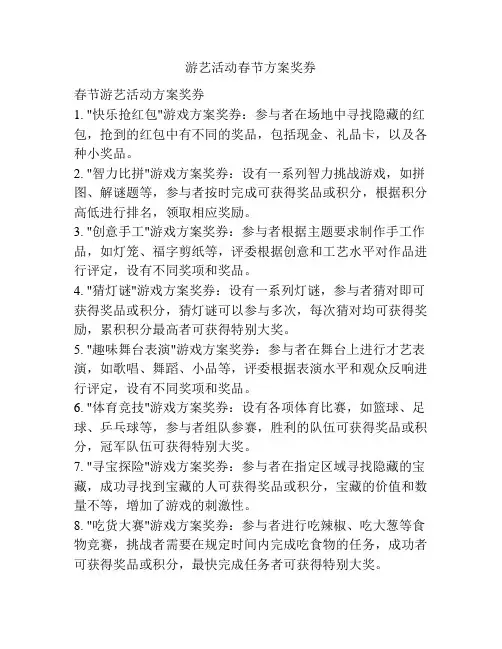 游艺活动春节方案奖券

春节游艺活动方案奖券

1. "快乐抢红包"游戏方案奖券：参与者在场地中寻找隐藏的红包，抢到的红包中有不同的奖品，包括现金、礼品卡，以及各种小奖品。

2. "智力比拼"游戏方案奖券：设有一系列智力挑战游戏，如拼图、解谜题等，参与者按时完成可获得奖品或积分，根据积分高低进行排名，领取相应奖励。

3. "创意手工"游戏方案奖券：参与者根据主题要求制作手工作品，如灯笼、福字剪纸等，评委根据创意和工艺水平对作品进行评定，设有不同奖项和奖品。

4. "猜灯谜"游戏方案奖券：设有一系列灯谜，参与者猜对即可获得奖品或积分，猜灯谜可以参与多次，每次猜对均可获得奖励，累积积分最高者可获得特别大奖。

5. "趣味舞台表演"游戏方案奖券：参与者在舞台上进行才艺表演，如歌唱、舞蹈、小品等，评委根据表演水平和观众反响进行评定，设有不同奖项和奖品。

6. "体育竞技"游戏方案奖券：设有各项体育比赛，如篮球、足球、乒乓球等，参与者组队参赛，胜利的队伍可获得奖品或积分，冠军队伍可获得特别大奖。

7. "寻宝探险"游戏方案奖券：参与者在指定区域寻找隐藏的宝藏，成功寻找到宝藏的人可获得奖品或积分，宝藏的价值和数量不等，增加了游戏的刺激性。

8. "吃货大赛"游戏方案奖券：参与者进行吃辣椒、吃大葱等食物竞赛，挑战者需要在规定时间内完成吃食物的任务，成功者可获得奖品或积分，最快完成任务者可获得特别大奖。